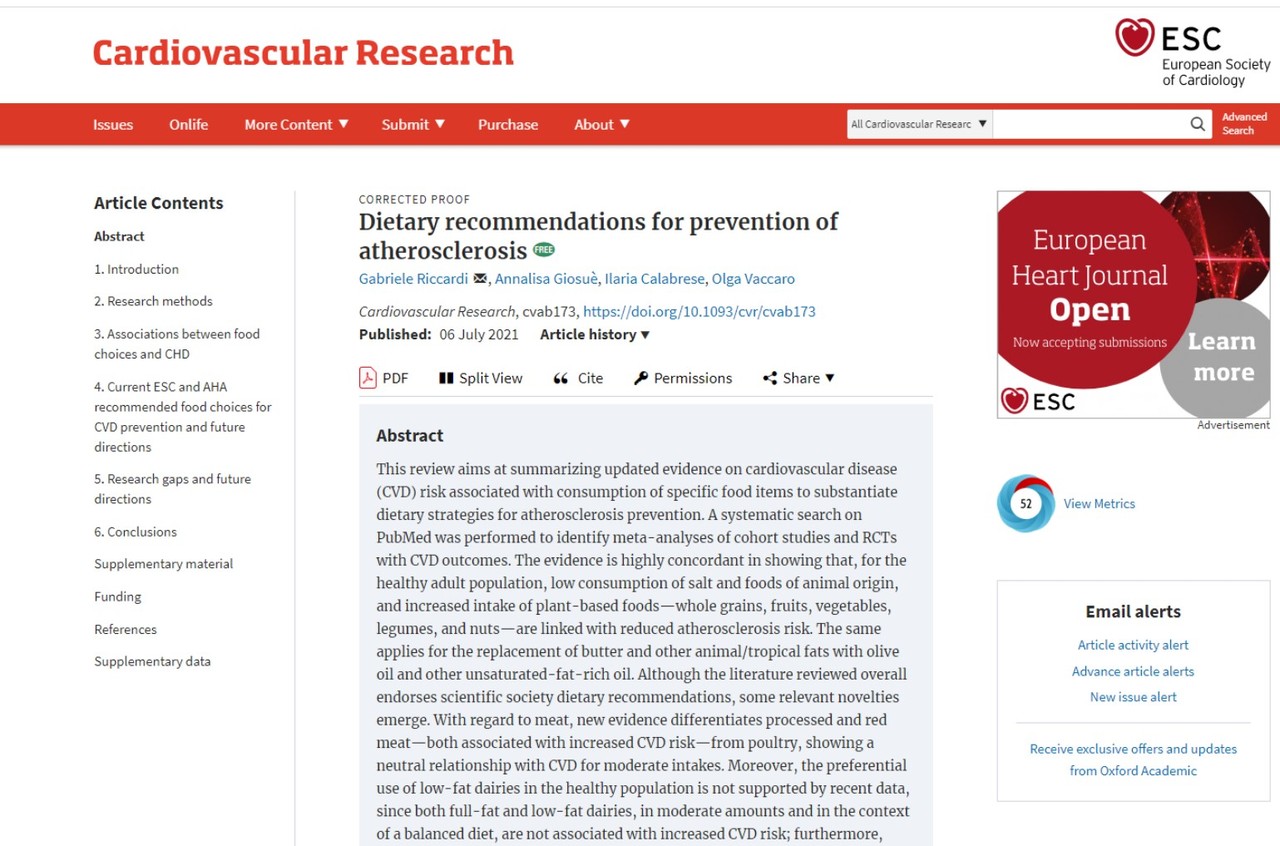 Cardiovascular Research

ESC
European Society of Cardiology

Issues Onlife More Content ▼ Submit ▼ Purchase About ▼

All Cardiovascular Researc ▼

Advanced Search

Article Contents

Abstract

1. Introduction

2. Research methods

3. Associations between food choices and CHD

4. Current ESC and AHA recommended food choices for CVD prevention and future directions

5. Research gaps and future directions

6. Conclusions

Supplementary material

Funding

References

Supplementary data

CORRECTED PROOF

Dietary recommendations for prevention of atherosclerosis FREE

Gabriele Riccardi, Annalisa Giosuè, Ilaria Calabrese, Olga Vaccaro

Cardiovascular Research, cvab173, https://doi.org/10.1093/cvr/cvab173

Published: 06 July 2021 Article history ▼

PDF Split View Cite Permissions Share ▼

Abstract

This review aims at summarizing updated evidence on cardiovascular disease (CVD) risk associated with consumption of specific food items to substantiate dietary strategies for atherosclerosis prevention. A systematic search on PubMed was performed to identify meta-analyses of cohort studies and RCTs with CVD outcomes. The evidence is highly concordant in showing that, for the healthy adult population, low consumption of salt and foods of animal origin, and increased intake of plant-based foods—whole grains, fruits, vegetables, legumes, and nuts—are linked with reduced atherosclerosis risk. The same applies for the replacement of butter and other animal/tropical fats with olive oil and other unsaturated-fat-rich oil. Although the literature reviewed overall endorses scientific society dietary recommendations, some relevant novelties emerge. With regard to meat, new evidence differentiates processed and red meat—both associated with increased CVD risk—from poultry, showing a neutral relationship with CVD for moderate intakes. Moreover, the preferential use of low-fat dairies in the healthy population is not supported by recent data, since both full-fat and low-fat dairies, in moderate amounts and in the context of a balanced diet, are not associated with increased CVD risk; furthermore,

European Heart Journal Open

Now accepting submissions

Learn more

ESC

Advertisement

52 View Metrics

Email alerts

Article activity alert

Advance article alerts

New issue alert

Receive exclusive offers and updates from Oxford Academic